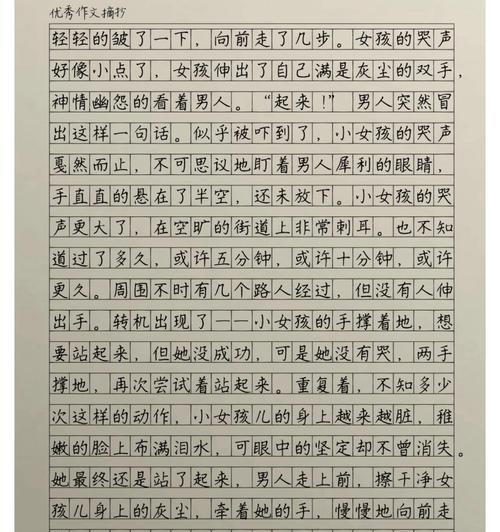 优秀作文摘抄

轻轻的皱了一下，向前走了几步。女孩的哭声好像小点了，女孩伸出了自己满是灰尘的双手，神情幽怨的看着男人。“起来！”男人突然冒出这样一句话。似乎被吓到了，小女孩的哭声戛然而止，不可思议地盯着男人犀利的眼睛，手直直的悬在了半空，还未放下。小女孩的哭声更大了，在空旷的街道上非常刺耳。也不知道过了多久，或许五分钟，或许十分钟，或许更久。周围不时有几个路人经过，但没有人伸出手。转机出现了——小女孩的手撑着地，想要站起来，但她没成功，可是她没有哭，两手撑地，再次尝试着站起来。重复着，不知多少次这样的动作，小女孩儿的身上越来越脏，稚嫩的脸上布满泪水，可眼中的坚定却不曾消失。她最终还是站了起来，男人走上前，擦干净女孩儿身上的灰尘，牵着她的手，慢慢地向前走